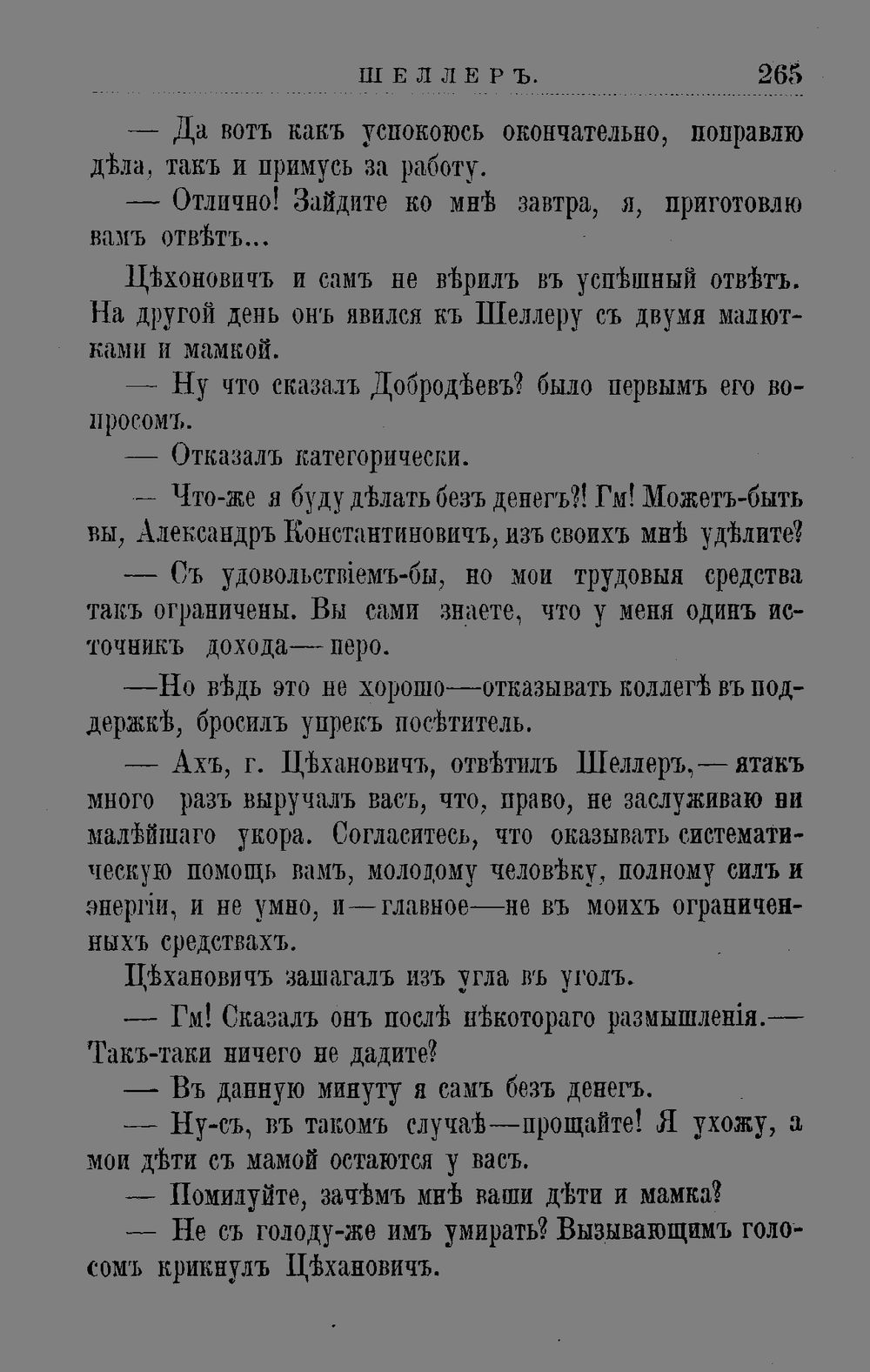 ШЕЛЛЕРЪ. 265

— Да вотъ какъ успокоюсь окончательно, поправлю дѣла, такъ и примусь за работу.

— Отлично! Зайдите ко мнѣ завтра, я, приготовлю вамъ отвѣтъ...

Цѣхоновичъ и самъ не вѣрилъ въ успѣшный отвѣтъ. На другой день онъ явился къ Шеллеру съ двумя малютками и мамкой.

— Ну что сказалъ Добродѣевъ? было первымъ его вопросомъ.

— Отказалъ категорически.

— Что-же я буду дѣлать безъ денегъ?! Гм! Можетъ-быть вы, Александръ Константиновичъ, изъ своихъ мнѣ удѣлите?

— Съ удовольствіемъ-бы, но мои трудовыя средства такъ ограничены. Вы сами знаете, что у меня одинъ источникъ дохода—перо.

—Но вѣдь это не хорошо—отказывать коллегѣ въ поддержкѣ, бросилъ упрекъ посѣтитель.

— Ахъ, г. Цѣхановичъ, отвѣтилъ Шеллеръ,—я такъ много разъ выручалъ васъ, что, право, не заслуживаю ни малѣйшаго укора. Согласитесь, что оказывать систематическую помощь вамъ, молодому человѣку, полному силъ и энергіи, и не умно, и—главное—не въ моихъ ограниченныхъ средствахъ.

Цѣхановичъ зашагалъ изъ угла въ уголъ.

— Гм! Сказалъ онъ послѣ нѣкотораго размышленія.— Такъ-таки ничего не дадите?

— Въ данную минуту я самъ безъ денегъ.

— Ну-съ, въ такомъ случаѣ—прощайте! Я ухожу, а мои дѣти съ мамой остаются у васъ.

— Помилуйте, зачѣмъ мнѣ ваши дѣти и мамка?

— Не съ голоду-же имъ умирать? Вызывающимъ голосомъ крикнулъ Цѣхановичъ.